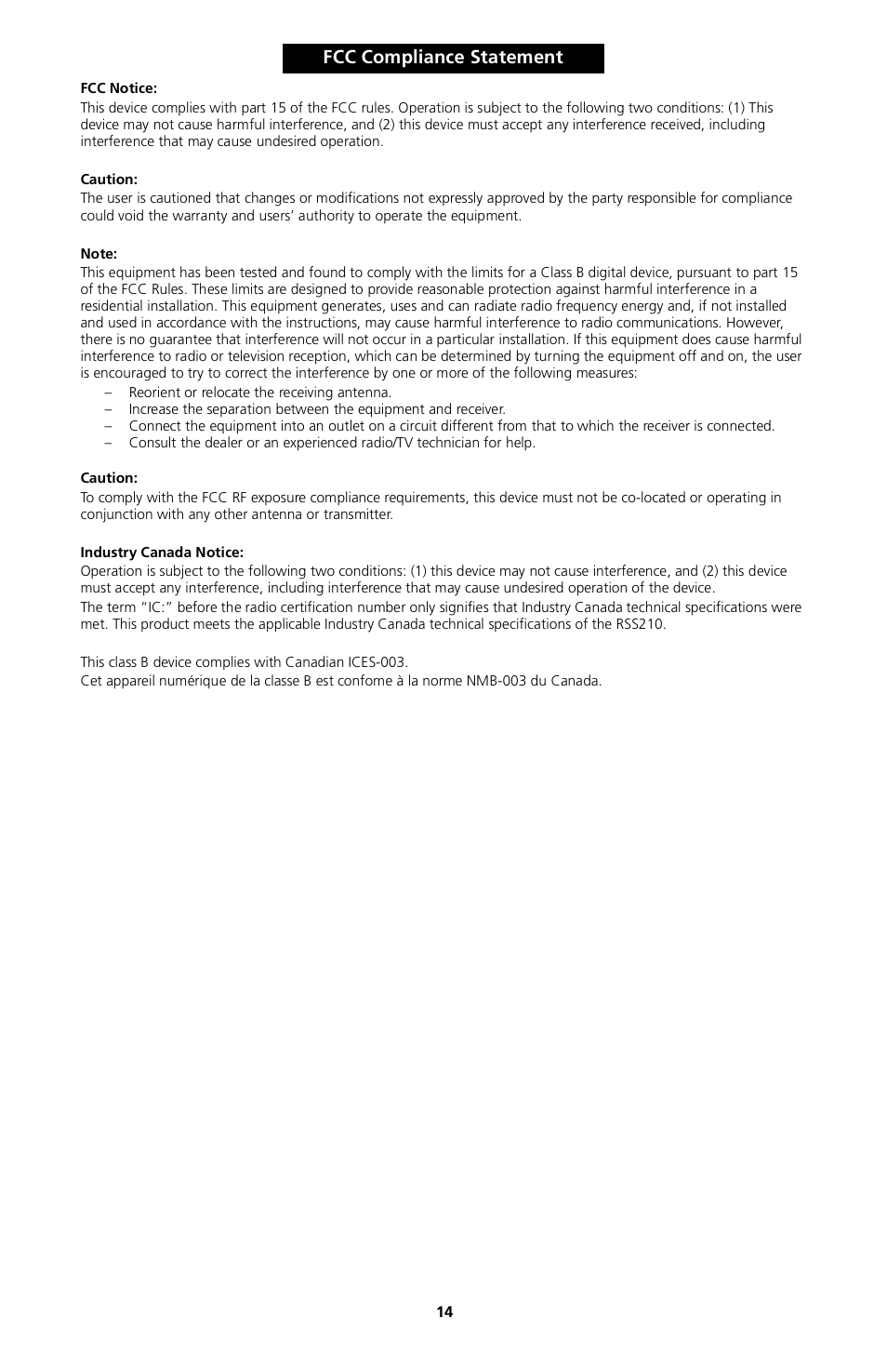 FCC Compliance Statement

FCC Notice:
This device complies with part 15 of the FCC rules. Operation is subject to the following two conditions: (1) This device may not cause harmful interference, and (2) this device must accept any interference received, including interference that may cause undesired operation.

Caution:
The user is cautioned that changes or modifications not expressly approved by the party responsible for compliance could void the warranty and users' authority to operate the equipment.

Note:
This equipment has been tested and found to comply with the limits for a Class B digital device, pursuant to part 15 of the FCC Rules. These limits are designed to provide reasonable protection against harmful interference in a residential installation. This equipment generates, uses and can radiate radio frequency energy and, if not installed and used in accordance with the instructions, may cause harmful interference to radio communications. However, there is no guarantee that interference will not occur in a particular installation. If this equipment does cause harmful interference to radio or television reception, which can be determined by turning the equipment off and on, the user is encouraged to try to correct the interference by one or more of the following measures:
– Reorient or relocate the receiving antenna.
– Increase the separation between the equipment and receiver.
– Connect the equipment into an outlet on a circuit different from that to which the receiver is connected.
– Consult the dealer or an experienced radio/TV technician for help.

Caution:
To comply with the FCC RF exposure compliance requirements, this device must not be co-located or operating in conjunction with any other antenna or transmitter.

Industry Canada Notice:
Operation is subject to the following two conditions: (1) this device may not cause interference, and (2) this device must accept any interference, including interference that may cause undesired operation of the device.
The term "IC:" before the radio certification number only signifies that Industry Canada technical specifications were met. This product meets the applicable Industry Canada technical specifications of the RSS210.

This class B device complies with Canadian ICES-003.
Cet appareil numérique de la classe B est confome à la norme NMB-003 du Canada.

14